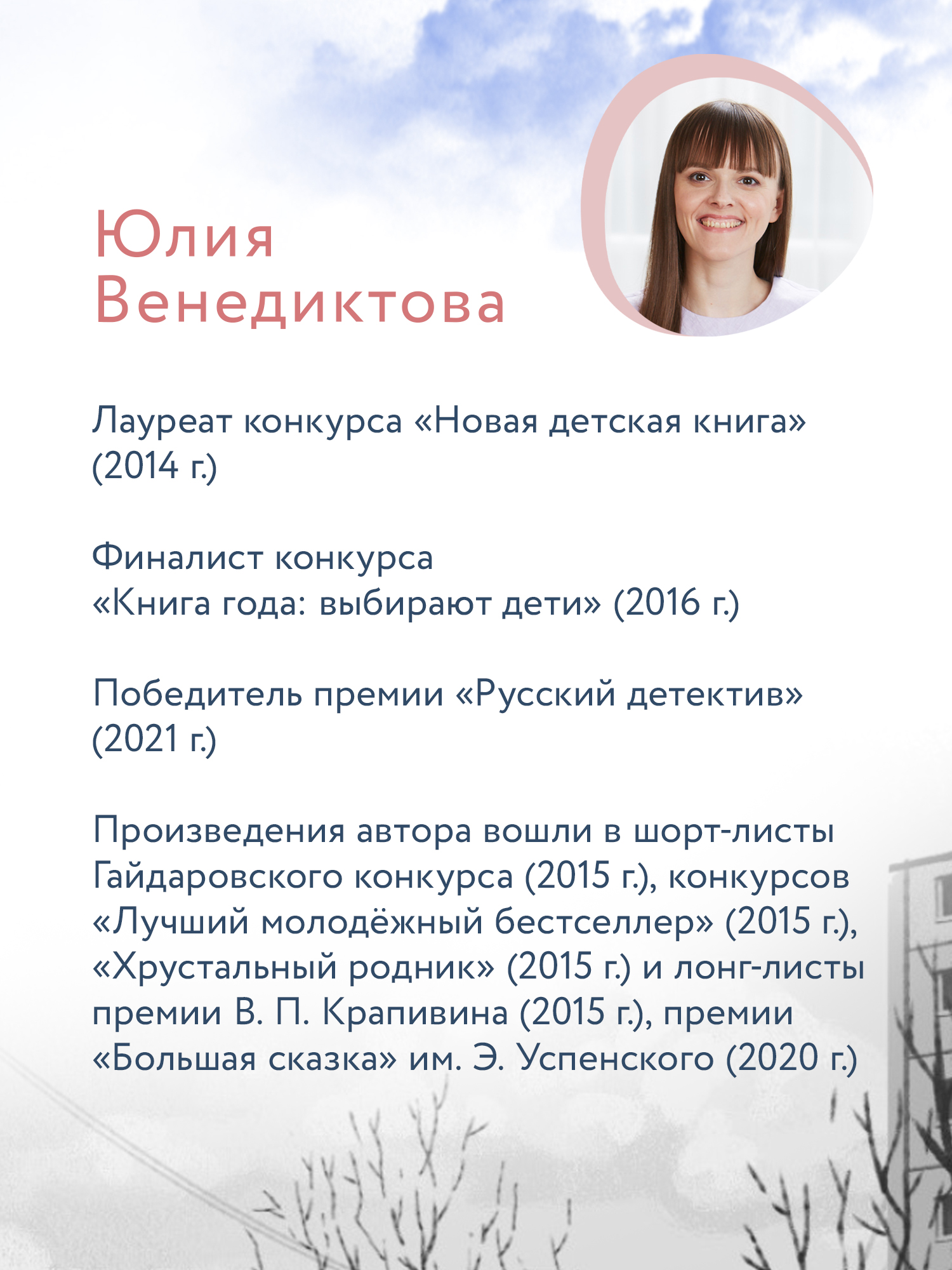 Юлия Венедиктова

Лауреат конкурса «Новая детская книга» (2014 г.)

Финалист конкурса «Книга года: выбирают дети» (2016 г.)

Победитель премии «Русский детектив» (2021 г.)

Произведения автора вошли в шорт-листы Гайдаровского конкурса (2015 г.), конкурсов «Лучший молодёжный бестселлер» (2015 г.), «Хрустальный родник» (2015 г.) и лонг-листы премии В. П. Крапивина (2015 г.), премии «Большая сказка» им. Э. Успенского (2020 г.)